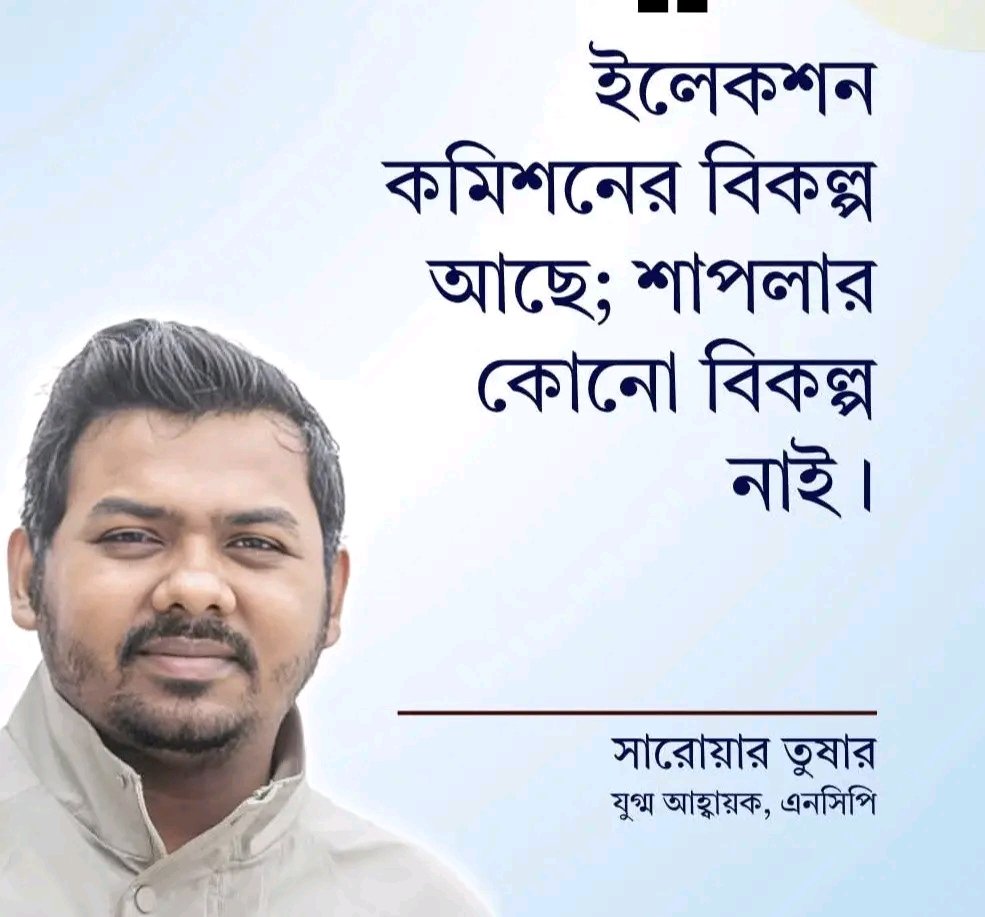 ইলেকশন কমিশনের বিকল্প আছে; শাপলার কোনো বিকল্প নাই।

সারোয়ার তুষার
যুগ্ম আহ্বায়ক, এনসিপি